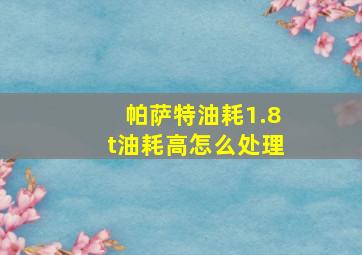 帕萨特油耗1.8t油耗高怎么处理